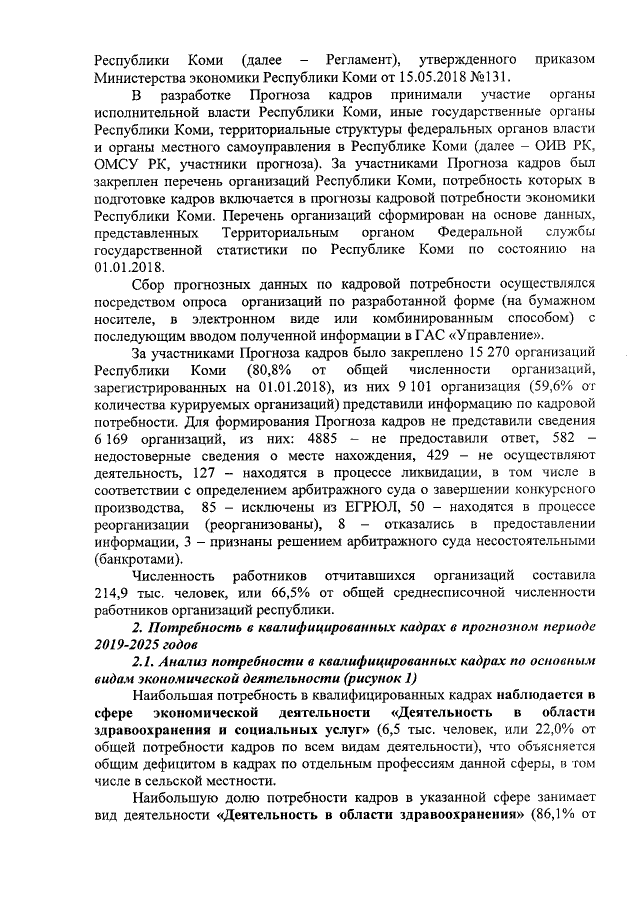 Республики Коми (далее – Регламент), утвержденного приказом Министерства экономики Республики Коми от 15.05.2018 №131.

В разработке Прогноза кадров принимали участие органы исполнительной власти Республики Коми, иные государственные органы Республики Коми, территориальные структуры федеральных органов власти и органы местного самоуправления в Республике Коми (далее – ОИВ РК, ОМСУ РК, участники прогноза). За участниками Прогноза кадров был закреплен перечень организаций Республики Коми, потребность которых в подготовке кадров включается в прогнозы кадровой потребности экономики Республики Коми. Перечень организаций сформирован на основе данных, представленных Территориальным органом Федеральной службы государственной статистики по Республике Коми по состоянию на 01.01.2018.

Сбор прогнозных данных по кадровой потребности осуществлялся посредством опроса организаций по разработанной форме (на бумажном носителе, в электронном виде или комбинированным способом) с последующим вводом полученной информации в ГАС «Управление».

За участниками Прогноза кадров было закреплено 15 270 организаций Республики Коми (80,8% от общей численности организаций, зарегистрированных на 01.01.2018), из них 9 101 организация (59,6% от количества курируемых организаций) представили информацию по кадровой потребности. Для формирования Прогноза кадров не представили сведения 6 169 организаций, из них: 4885 – не предоставили ответ, 582 – недостоверные сведения о месте нахождения, 429 – не осуществляют деятельность, 127 – находятся в процессе ликвидации, в том числе в соответствии с определением арбитражного суда о завершении конкурсного производства, 85 – исключены из ЕГРЮЛ, 50 – находятся в процессе реорганизации (реорганизованы), 8 – отказались в предоставлении информации, 3 – признаны решением арбитражного суда несостоятельными (банкротами).

Численность работников отчитавшихся организаций составила 214,9 тыс. человек, или 66,5% от общей среднесписочной численности работников организаций республики.

2. Потребность в квалифицированных кадрах в прогнозном периоде 2019-2025 годов

2.1. Анализ потребности в квалифицированных кадрах по основным видам экономической деятельности (рисунок 1)

Наибольшая потребность в квалифицированных кадрах наблюдается в сфере экономической деятельности «Деятельность в области здравоохранения и социальных услуг» (6,5 тыс. человек, или 22,0% от общей потребности кадров по всем видам деятельности), что объясняется общим дефицитом в кадрах по отдельным профессиям данной сферы, в том числе в сельской местности.

Наибольшую долю потребности кадров в указанной сфере занимает вид деятельности «Деятельность в области здравоохранения» (86,1% от